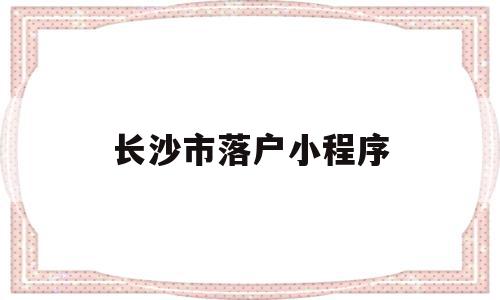 长沙市落户小程序